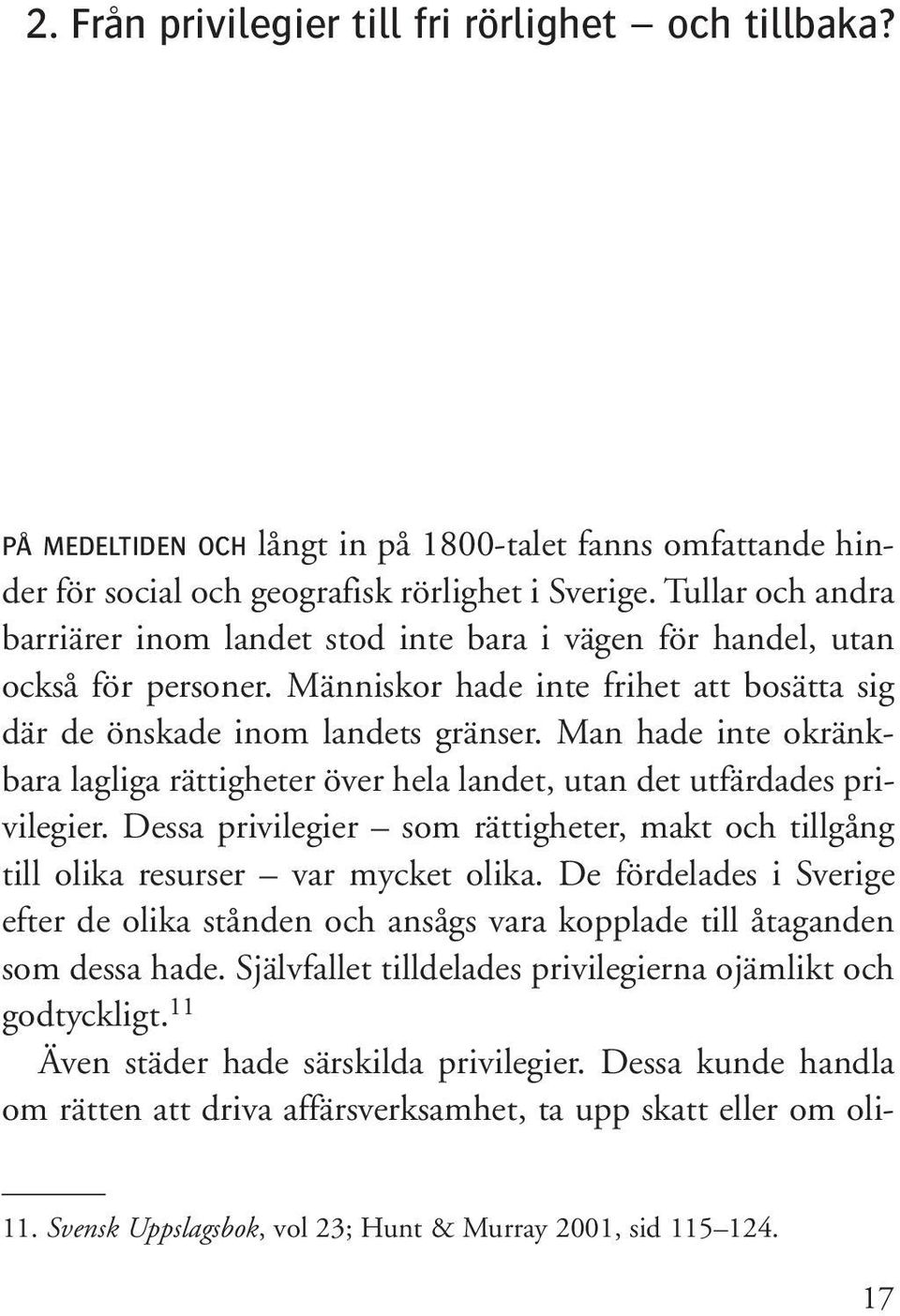 2. Från privilegier till fri rörlighet – och tillbaka?

PÅ MEDELTIDEN OCH långt in på 1800-talet fanns omfattande hinder för social och geografisk rörlighet i Sverige. Tullar och andra barriärer inom landet stod inte bara i vägen för handel, utan också för personer. Människor hade inte frihet att bosätta sig där de önskade inom landets gränser. Man hade inte okränkbara lagliga rättigheter över hela landet, utan det utfärdades privilegier. Dessa privilegier – som rättigheter, makt och tillgång till olika resurser – var mycket olika. De fördelades i Sverige efter de olika stånden och ansågs vara kopplade till åtaganden som dessa hade. Självfallet tilldelades privilegierna ojämlikt och godtyckligt.$^{11}$

Även städer hade särskilda privilegier. Dessa kunde handla om rätten att driva affärsverksamhet, ta upp skatt eller om oli-

11. Svensk Uppslagsbok, vol 23; Hunt & Murray 2001, sid 115–124.

17